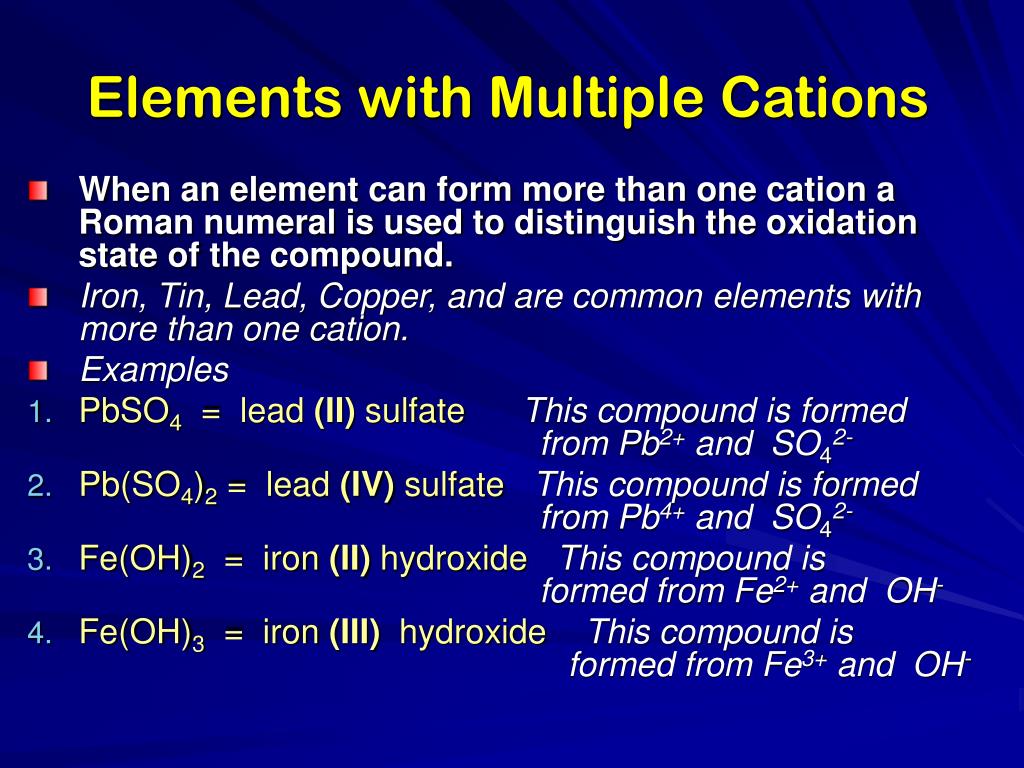 Elements with Multiple Cations

When an element can form more than one cation a Roman numeral is used to distinguish the oxidation state of the compound.

Iron, Tin, Lead, Copper, and are common elements with more than one cation.

Examples

1. $PbSO_4$ = lead (II) sulfate This compound is formed from $Pb^{2+}$ and $SO_4^{2-}$
2. $Pb(SO_4)_2$ = lead (IV) sulfate This compound is formed from $Pb^{4+}$ and $SO_4^{2-}$
3. $Fe(OH)_2$ = iron (II) hydroxide This compound is formed from $Fe^{2+}$ and $OH^-$
4. $Fe(OH)_3$ = iron (III) hydroxide This compound is formed from $Fe^{3+}$ and $OH^-$